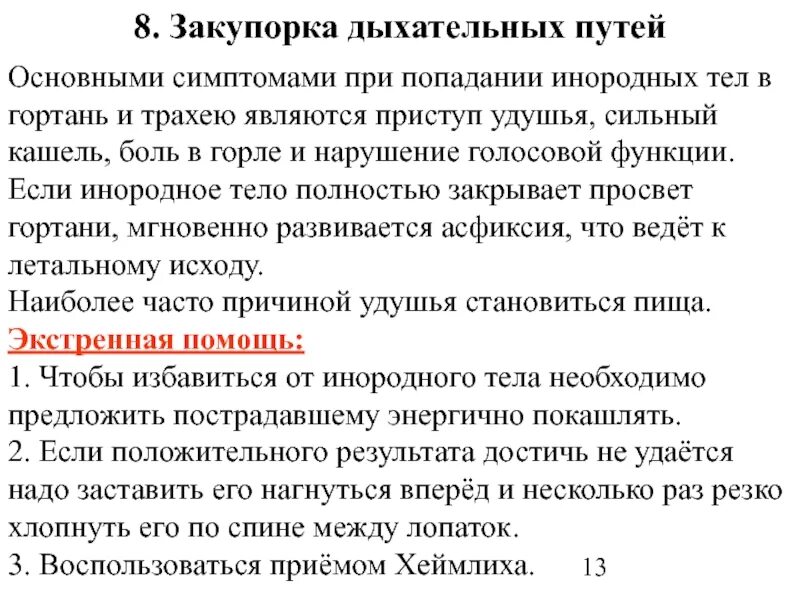 8. Закупорка дыхательных путей

Основными симптомами при попадании инородных тел в гортань и трахею являются приступ удушья, сильный кашель, боль в горле и нарушение голосовой функции.
Если инородное тело полностью закрывает просвет гортани, мгновенно развивается асфиксия, что ведёт к летальному исходу.
Наиболее часто причиной удушья становиться пища.
Экстренная помощь:
1. Чтобы избавиться от инородного тела необходимо предложить пострадавшему энергично покашлять.
2. Если положительного результата достичь не удаётся надо заставить его нагнуться вперёд и несколько раз резко хлопнуть его по спине между лопаток.
3. Воспользоваться приёмом Хеймлиха.

13